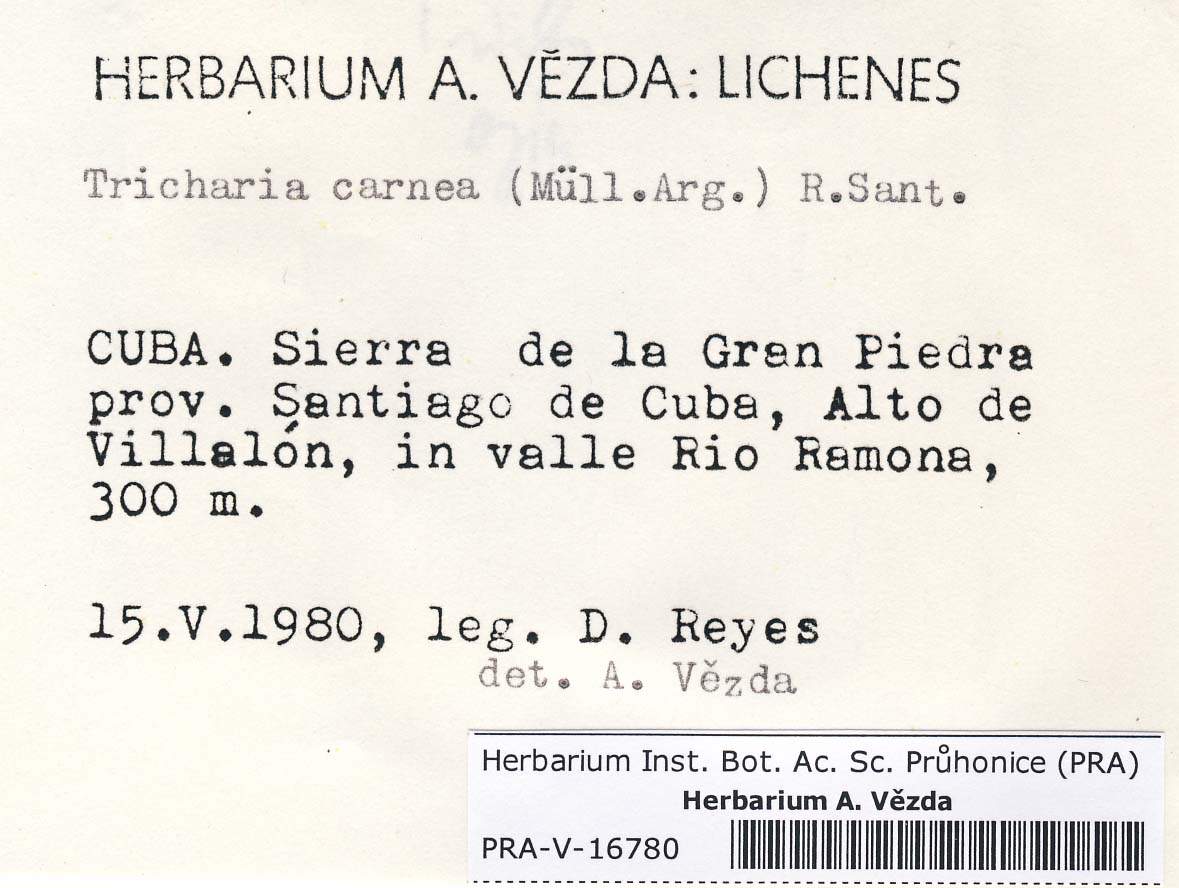 HERBARIUM A. VĚZDA: LICHENES

Tricharia carnea (Müll.Arg.) R.Sant.

CUBA. Sierra de la Gran Piedra prov. Santiago de Cuba, Alto de Villalón, in valle Rio Ramona, 300 m.

15.V.1980, leg. D. Reyes
det. A. Vězda

Herbarium Inst. Bot. Ac. Sc. Průhonice (PRA)
Herbarium A. Vězda
PRA-V-16780